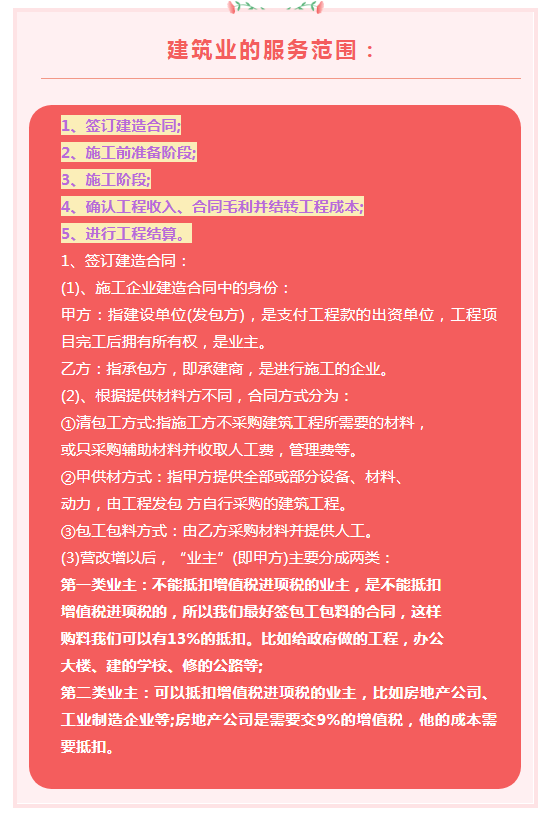 建筑业的服务范围：

1、签订建造合同;
2、施工前准备阶段;
3、施工阶段;
4、确认工程收入、合同毛利并结转工程成本;
5、进行工程结算。

1、签订建造合同：
(1)、施工企业建造合同中的身份：
甲方：指建设单位(发包方)，是支付工程款的出资单位，工程项目完工后拥有所有权，是业主。
乙方：指承包方，即承建商，是进行施工的企业。
(2)、根据提供材料方不同，合同方式分为：
①清包工方式:指施工方不采购建筑工程所需要的材料，或只采购辅助材料并收取人工费，管理费等。
②甲供材方式：指甲方提供全部或部分设备、材料、动力，由工程发包 方自行采购的建筑工程。
③包工包料方式：由乙方采购材料并提供人工。
(3)营改增以后，“业主”(即甲方)主要分成两类：
第一类业主：不能抵扣增值税进项税的业主，是不能抵扣增值税进项税的，所以我们最好签包工包料的合同，这样购料我们可以有13%的抵扣。比如给政府做的工程，办公大楼、建的学校、修的公路等;
第二类业主：可以抵扣增值税进项税的业主，比如房地产公司、工业制造企业等;房地产公司是需要交9%的增值税，他的成本需要抵扣。